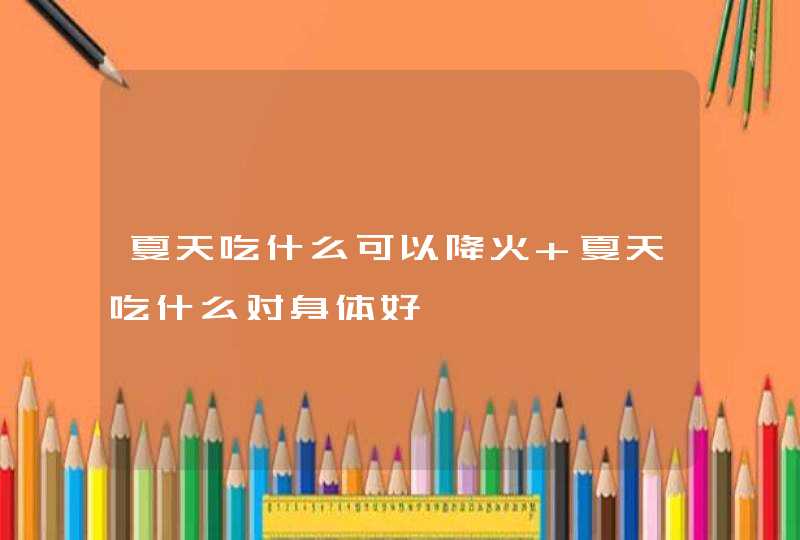 夏天吃什么可以降火+夏天吃什么对身体好